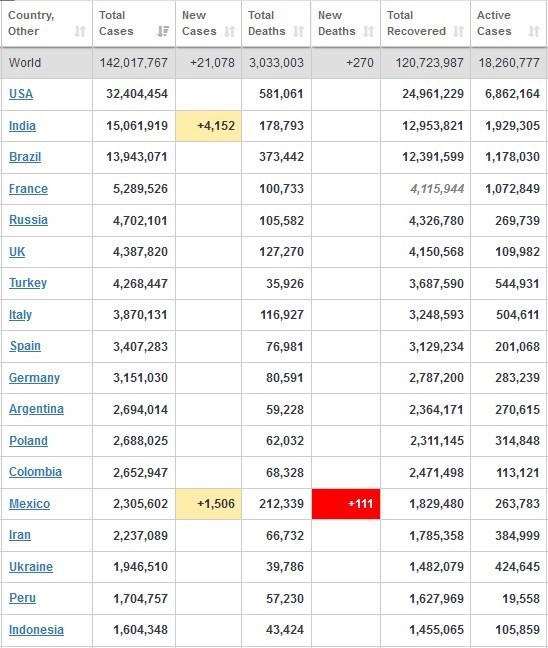 | Country, Other | Total Cases | New Cases | Total Deaths | New Deaths | Total Recovered | Active Cases |
|---|---|---|---|---|---|---|
| World | 142,017,767 | +21,078 | 3,033,003 | +270 | 120,723,987 | 18,260,777 |
| USA | 32,404,454 | | 581,061 | | 24,961,229 | 6,862,164 |
| India | 15,061,919 | +4,152 | 178,793 | | 12,953,821 | 1,929,305 |
| Brazil | 13,943,071 | | 373,442 | | 12,391,599 | 1,178,030 |
| France | 5,289,526 | | 100,733 | | 4,115,944 | 1,072,849 |
| Russia | 4,702,101 | | 105,582 | | 4,326,780 | 269,739 |
| UK | 4,387,820 | | 127,270 | | 4,150,568 | 109,982 |
| Turkey | 4,268,447 | | 35,926 | | 3,687,590 | 544,931 |
| Italy | 3,870,131 | | 116,927 | | 3,248,593 | 504,611 |
| Spain | 3,407,283 | | 76,981 | | 3,129,234 | 201,068 |
| Germany | 3,151,030 | | 80,591 | | 2,787,200 | 283,239 |
| Argentina | 2,694,014 | | 59,228 | | 2,364,171 | 270,615 |
| Poland | 2,688,025 | | 62,032 | | 2,311,145 | 314,848 |
| Colombia | 2,652,947 | | 68,328 | | 2,471,498 | 113,121 |
| Mexico | 2,305,602 | +1,506 | 212,339 | +111 | 1,829,480 | 263,783 |
| Iran | 2,237,089 | | 66,732 | | 1,785,358 | 384,999 |
| Ukraine | 1,946,510 | | 39,786 | | 1,482,079 | 424,645 |
| Peru | 1,704,757 | | 57,230 | | 1,627,969 | 19,558 |
| Indonesia | 1,604,348 | | 43,424 | | 1,455,065 | 105,859 |